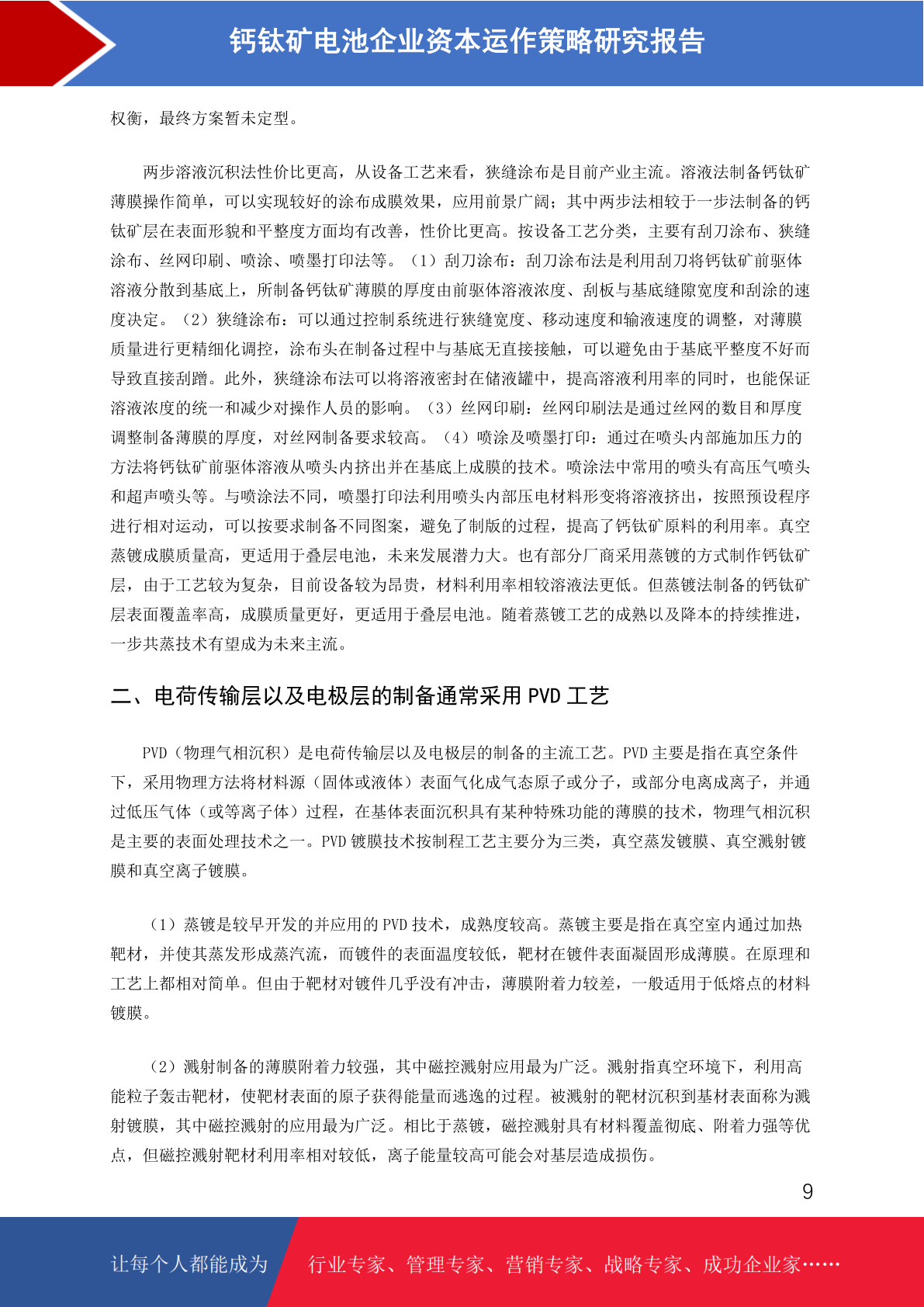 钙钛矿电池企业资本运作策略研究报告

权衡，最终方案暂未定型。

两步溶液沉积法性价比更高，从设备工艺来看，狭缝涂布是目前产业主流。溶液法制备钙钛矿薄膜操作简单，可以实现较好的涂布成膜效果，应用前景广阔；其中两步法相较于一步法制备的钙钛矿层在表面形貌和平整度方面均有改善，性价比更高。按设备工艺分类，主要有刮刀涂布、狭缝涂布、丝网印刷、喷涂、喷墨打印法等。（1）刮刀涂布：刮刀涂布法是利用刮刀将钙钛矿前驱体溶液分散到基底上，所制备钙钛矿薄膜的厚度由前驱体溶液浓度、刮板与基底缝隙宽度和刮涂的速度决定。（2）狭缝涂布：可以通过控制系统进行狭缝宽度、移动速度和输液速度的调整，对薄膜质量进行更精细化调控，涂布头在制备过程中与基底无直接接触，可以避免由于基底平整度不好而导致直接刮蹭。此外，狭缝涂布法可以将溶液密封在储液罐中，提高溶液利用率的同时，也能保证溶液浓度的统一和减少对操作人员的影响。（3）丝网印刷：丝网印刷法是通过丝网的数目和厚度调整制备薄膜的厚度，对丝网制备要求较高。（4）喷涂及喷墨打印：通过在喷头内部施加压力的方法将钙钛矿前驱体溶液从喷头内挤出并在基底上成膜的技术。喷涂法中常用的喷头有高压气喷头和超声喷头等。与喷涂法不同，喷墨打印法利用喷头内部压电材料形变将溶液挤出，按照预设程序进行相对运动，可以按要求制备不同图案，避免了制版的过程，提高了钙钛矿原料的利用率。真空蒸镀成膜质量高，更适用于叠层电池，未来发展潜力大。也有部分厂商采用蒸镀的方式制作钙钛矿层，由于工艺较为复杂，目前设备较为昂贵，材料利用率相较溶液法更低。但蒸镀法制备的钙钛矿层表面覆盖率高，成膜质量更好，更适用于叠层电池。随着蒸镀工艺的成熟以及降本的持续推进，一步共蒸技术有望成为未来主流。

二、电荷传输层以及电极层的制备通常采用 PVD 工艺

PVD（物理气相沉积）是电荷传输层以及电极层的制备的主流工艺。PVD 主要是指在真空条件下，采用物理方法将材料源（固体或液体）表面气化成气态原子或分子，或部分电离成离子，并通过低压气体（或等离子体）过程，在基体表面沉积具有某种特殊功能的薄膜的技术，物理气相沉积是主要的表面处理技术之一。PVD 镀膜技术按制程工艺主要分为三类，真空蒸发镀膜、真空溅射镀膜和真空离子镀膜。

（1）蒸镀是较早开发的并应用的 PVD 技术，成熟度较高。蒸镀主要是指在真空室内通过加热靶材，并使其蒸发形成蒸汽流，而镀件的表面温度较低，靶材在镀件表面凝固形成薄膜。在原理和工艺上都相对简单。但由于靶材对镀件几乎没有冲击，薄膜附着力较差，一般适用于低熔点的材料镀膜。

（2）溅射制备的薄膜附着力较强，其中磁控溅射应用最为广泛。溅射指真空环境下，利用高能粒子轰击靶材，使靶材表面的原子获得能量而逃逸的过程。被溅射的靶材沉积到基材表面称为溅射镀膜，其中磁控溅射的应用最为广泛。相比于蒸镀，磁控溅射具有材料覆盖彻底、附着力强等优点，但磁控溅射靶材利用率相对较低，离子能量较高可能会对基层造成损伤。

9

让每个人都能成为 行业专家、管理专家、营销专家、战略专家、成功企业家……